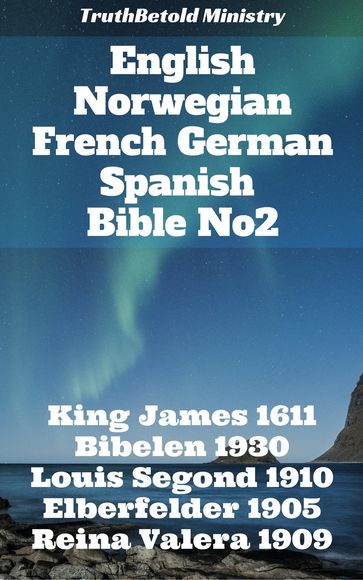 TruthBetold Ministry

English Norwegian French German Spanish Bible No2

King James 1611
Bibelen 1930
Louis Segond 1910
Elberfelder 1905
Reina Valera 1909